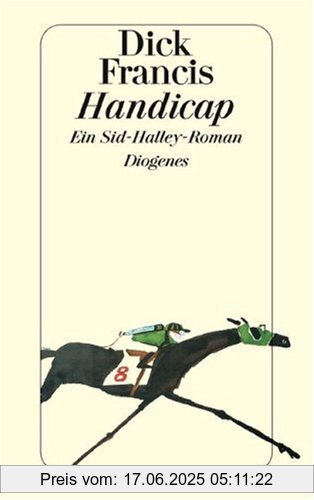 Dick Francis
Handicap
Ein Sid-Halley-Roman
Diogenes

8

Preis vom: 17.06.2025 05:11:22